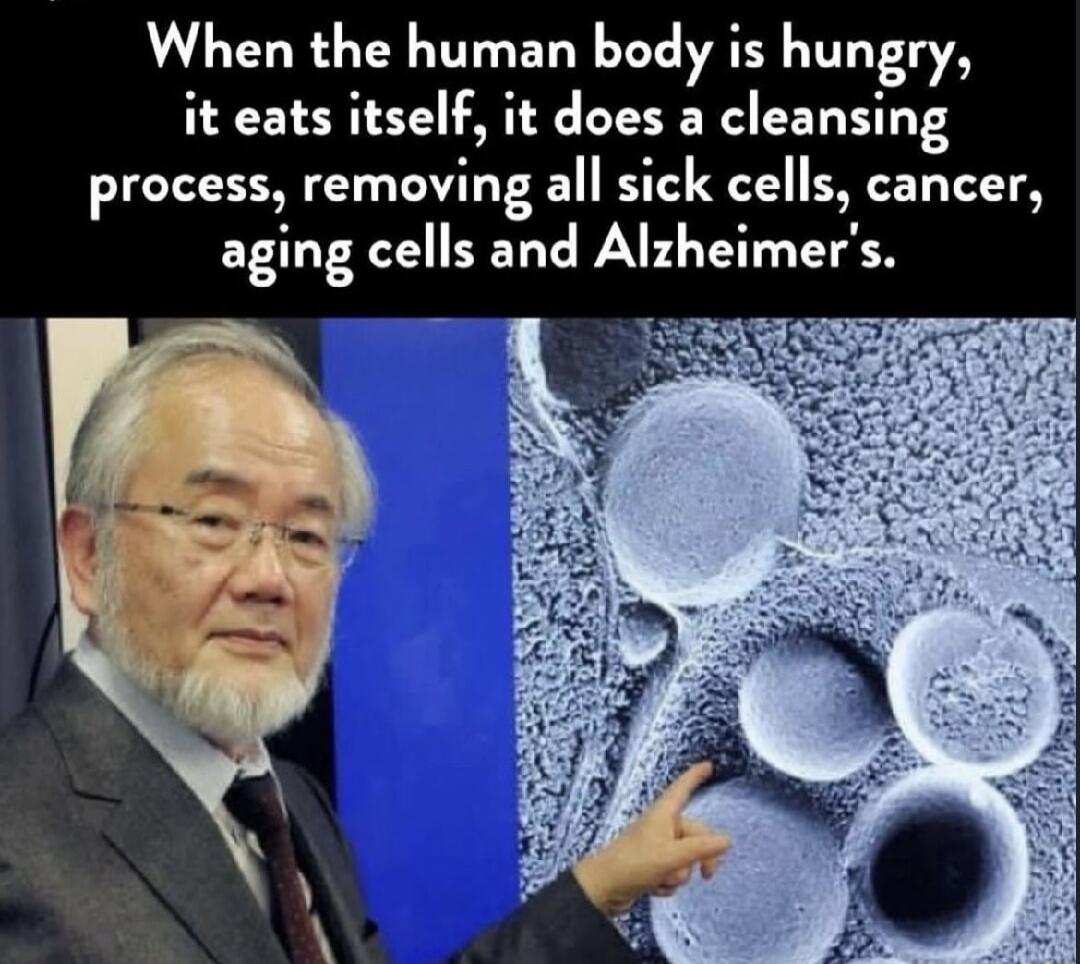 When the human body is hungry, it eats itself, it does a cleansing process, removing all sick cells, cancer, aging cells and Alzheimer's.